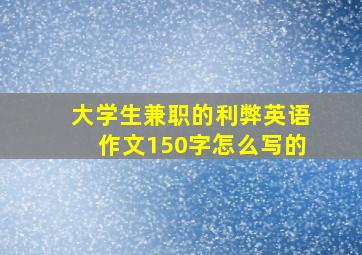 大学生兼职的利弊英语作文150字怎么写的